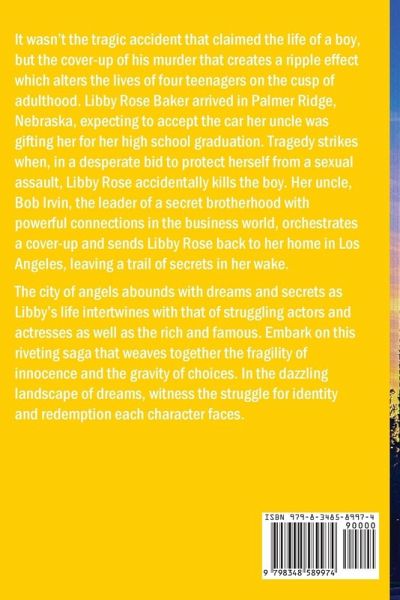 It wasn't the tragic accident that claimed the life of a boy, but the cover-up of his murder that creates a ripple effect which alters the lives of four teenagers on the cusp of adulthood. Libby Rose Baker arrived in Palmer Ridge, Nebraska, expecting to accept the car her uncle was gifting her for her high school graduation. Tragedy strikes when, in a desperate bid to protect herself from a sexual assault, Libby Rose accidentally kills the boy. Her uncle, Bob Irvin, the leader of a secret brotherhood with powerful connections in the business world, orchestrates a cover-up and sends Libby Rose back to her home in Los Angeles, leaving a trail of secrets in her wake.

The city of angels abounds with dreams and secrets as Libby's life intertwines with that of struggling actors and actresses as well as the rich and famous. Embark on this riveting saga that weaves together the fragility of innocence and the gravity of choices. In the dazzling landscape of dreams, witness the struggle for identity and redemption each character faces.

ISBN 979-8-3485-8997-4
90000
9 798348 589974